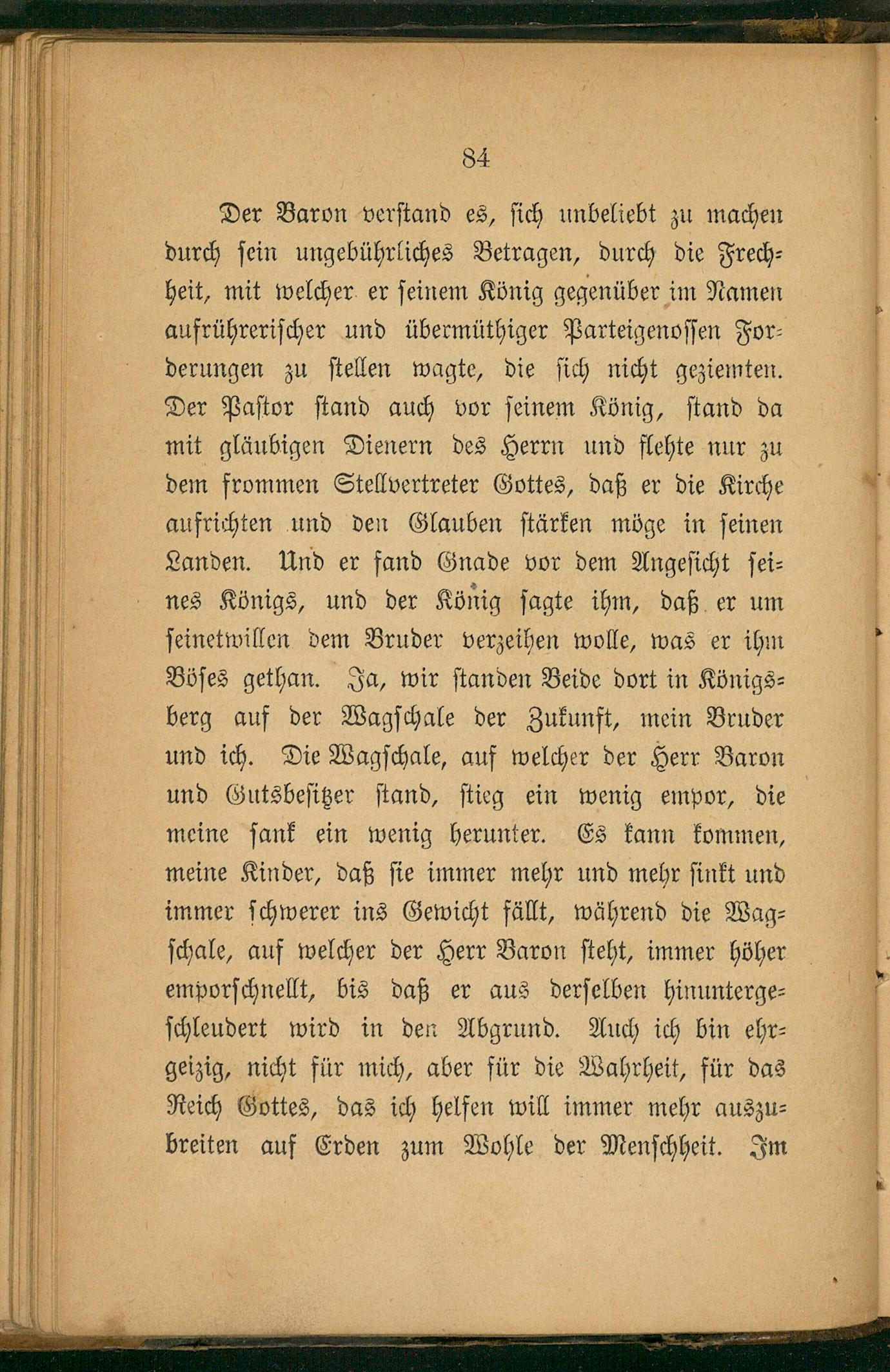 84

Der Baron verstand es, sich unbeliebt zu machen durch sein ungebührliches Betragen, durch die Frechheit, mit welcher er seinem König gegenüber im Namen aufrührerischer und übermüthiger Parteigenossen Forderungen zu stellen wagte, die sich nicht geziemten. Der Pastor stand auch vor seinem König, stand da mit gläubigen Dienern des Herrn und flehte nur zu dem frommen Stellvertreter Gottes, daß er die Kirche aufrichten und den Glauben stärken möge in seinen Landen. Und er fand Gnade vor dem Angesicht seines Königs, und der König sagte ihm, daß er um seinetwillen dem Bruder verzeihen wolle, was er ihm Böses gethan. Ja, wir standen Beide dort in Königsberg auf der Wagschale der Zukunft, mein Bruder und ich. Die Wagschale, auf welcher der Herr Baron und Gutsbesitzer stand, stieg ein wenig empor, die meine sank ein wenig herunter. Es kann kommen, meine Kinder, daß sie immer mehr und mehr sinkt und immer schwerer ins Gewicht fällt, während die Wagschale, auf welcher der Herr Baron steht, immer höher emporschnellt, bis daß er aus derselben hinuntergeschleudert wird in den Abgrund. Auch ich bin ehrgeizig, nicht für mich, aber für die Wahrheit, für das Reich Gottes, das ich helfen will immer mehr auszubreiten auf Erden zum Wohle der Menschheit. Im